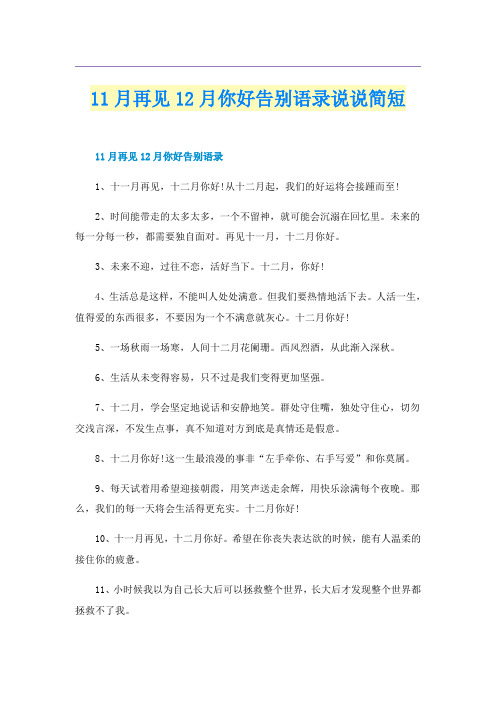 11月再见12月你好告别语录说说简短

11月再见12月你好告别语录

1、十一月再见，十二月你好!从十二月起，我们的好运将会接踵而至!

2、时间能带走的太多太多，一个不留神，就可能会沉溺在回忆里。未来的每一分每一秒，都需要独自面对。再见十一月，十二月你好。

3、未来不迎，过往不恋，活好当下。十二月，你好!

4、生活总是这样，不能叫人处处满意。但我们要热情地活下去。人活一生，值得爱的东西很多，不要因为一个不满意就灰心。十二月你好!

5、一场秋雨一场寒，人间十二月花阑珊。西风烈酒，从此渐入深秋。

6、生活从未变得容易，只不过是我们变得更加坚强。

7、十二月，学会坚定地说话和安静地笑。群处守住嘴，独处守住心，切勿交浅言深，不发生点事，真不知道对方到底是真情还是假意。

8、十二月你好!这一生最浪漫的事非“左手牵你、右手写爱”和你莫属。

9、每天试着用希望迎接朝霞，用笑声送走余辉，用快乐涂满每个夜晚。那么，我们的每一天将会生活得更充实。十二月你好!

10、十一月再见，十二月你好。希望在你丧失表达欲的时候，能有人温柔的接住你的疲惫。

11、小时候我以为自己长大后可以拯救整个世界，长大后才发现整个世界都拯救不了我。